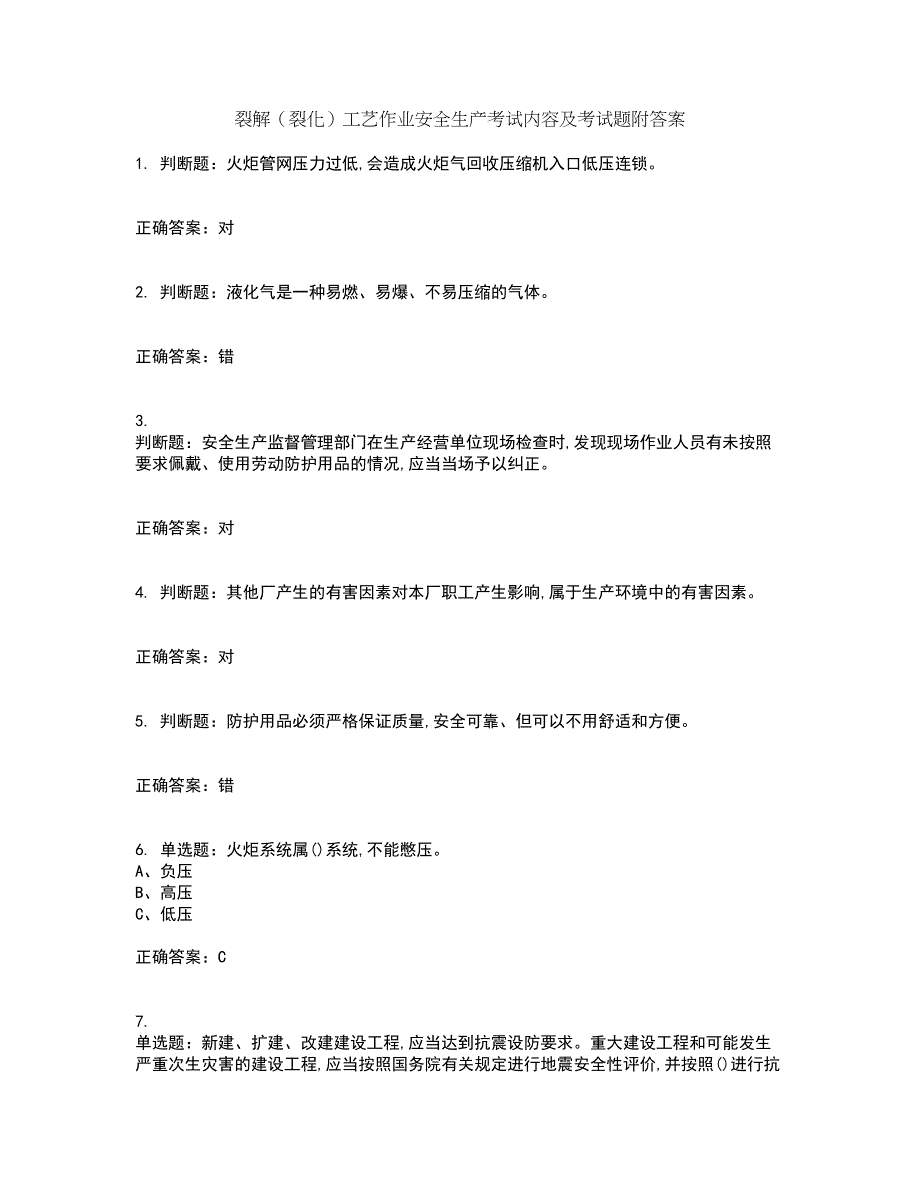 裂解（裂化）工艺作业安全生产考试内容及考试题附答案

1. 判断题：火炬管网压力过低,会造成火炬气回收压缩机入口低压连锁。

正确答案：对

2. 判断题：液化气是一种易燃、易爆、不易压缩的气体。

正确答案：错

3.
判断题：安全生产监督管理部门在生产经营单位现场检查时,发现现场作业人员有未按照要求佩戴、使用劳动防护用品的情况,应当当场予以纠正。

正确答案：对

4. 判断题：其他厂产生的有害因素对本厂职工产生影响,属于生产环境中的有害因素。

正确答案：对

5. 判断题：防护用品必须严格保证质量,安全可靠、但可以不用舒适和方便。

正确答案：错

6. 单选题：火炬系统属()系统,不能憋压。
A、负压
B、高压
C、低压

正确答案：C

7.
单选题：新建、扩建、改建建设工程,应当达到抗震设防要求。重大建设工程和可能发生严重次生灾害的建设工程,应当按照国务院有关规定进行地震安全性评价,并按照()进行抗